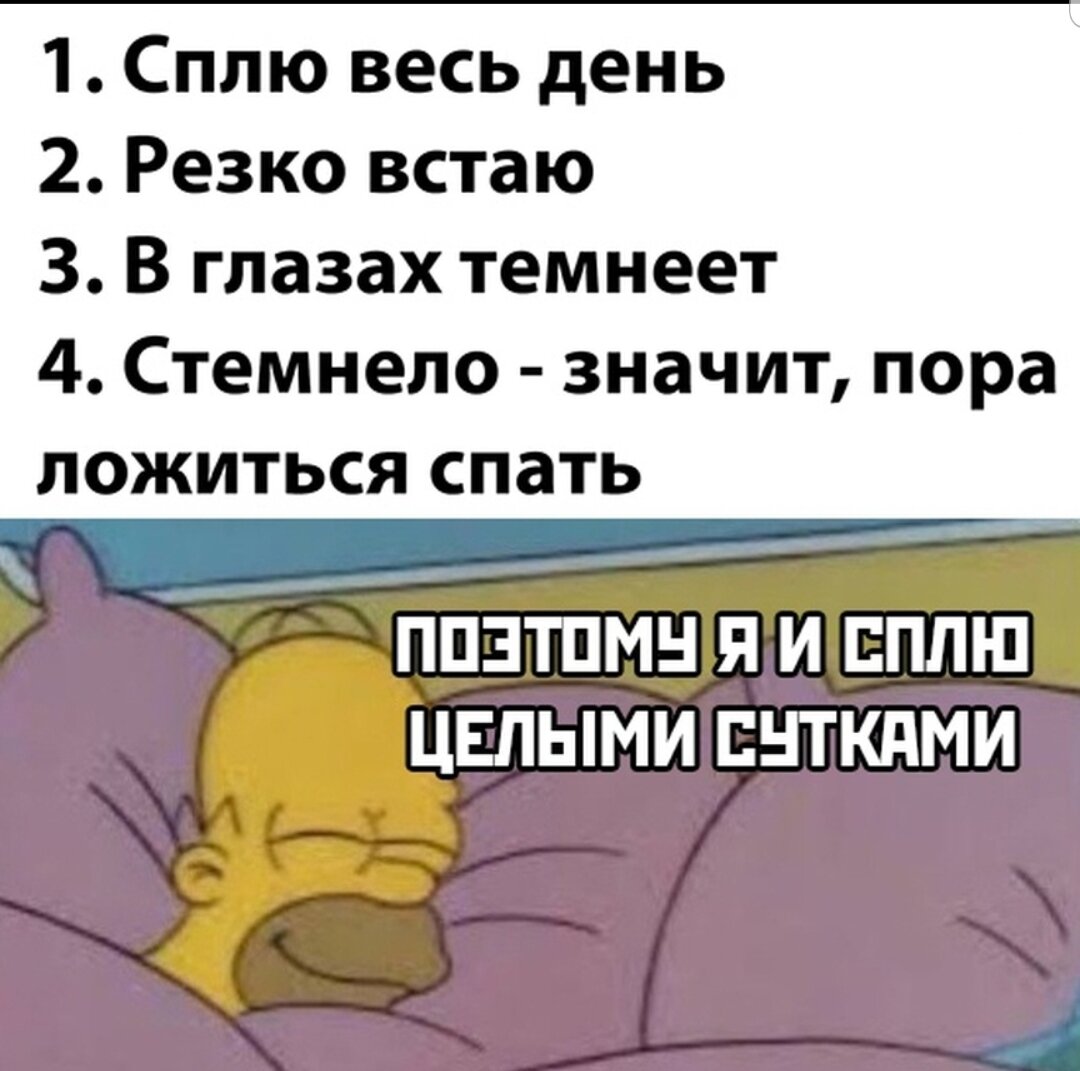 1. Сплю весь день
2. Резко встаю
3. В глазах темнеет
4. Стемнело - значит, пора ложиться спать

ПОЭТОМУ Я И СПЛЮ ЦЕЛЫМИ СУТКАМИ